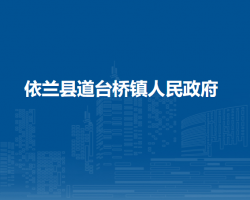 依兰县道台桥镇人民政府